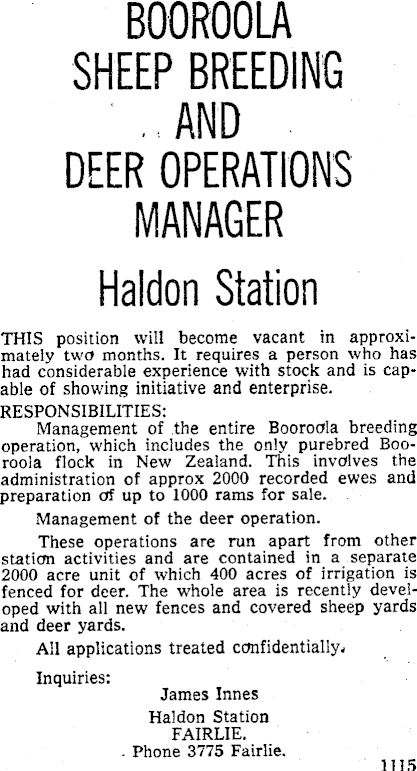 BOOROOLA
SHEEP BREEDING
AND
DEER OPERATIONS
MANAGER

Haldon Station

THIS position will become vacant in approximately two months. It requires a person who has had considerable experience with stock and is capable of showing initiative and enterprise.

RESPONSIBILITIES:

Management of the entire Booroola breeding operation, which includes the only purebred Booroola flock in New Zealand. This involves the administration of approx 2000 recorded ewes and preparation of up to 1000 rams for sale.

Management of the deer operation.

These operations are run apart from other station activities and are contained in a separate 2000 acre unit of which 400 acres of irrigation is fenced for deer. The whole area is recently developed with all new fences and covered sheep yards and deer yards.

All applications treated confidentially.

Inquiries:

James Innes
Haldon Station
FAIRLIE.
Phone 3775 Fairlie.

1115